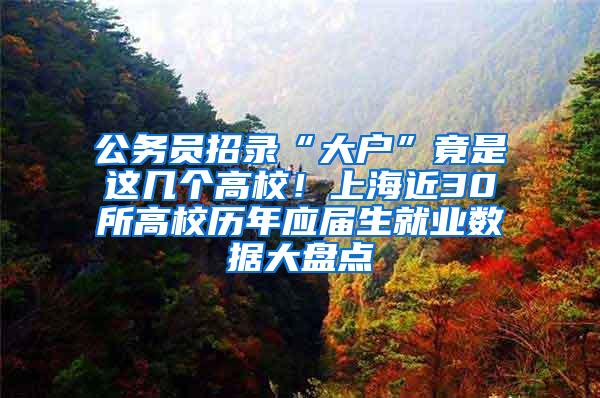 公务员招录“大户”竟是这几个高校！上海近30所高校历年应届生就业数据大盘点